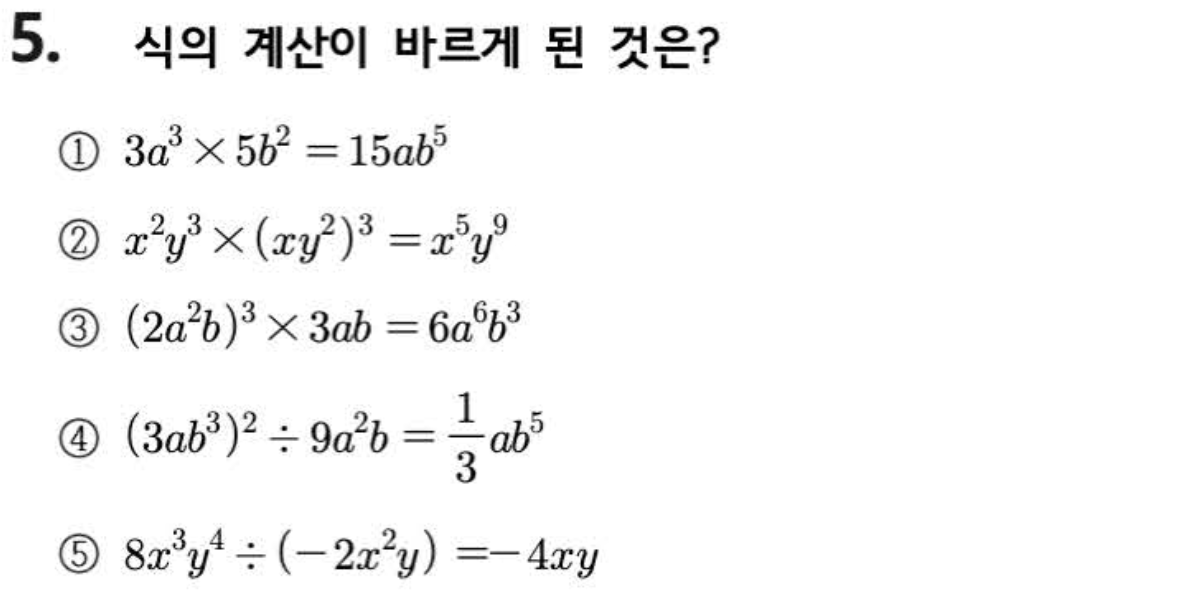 5. 식의 계산이 바르게 된 것은?

① $3a^3 \times 5b^2 = 15ab^5$

② $x^2y^3 \times (xy^2)^3 = x^5y^9$

③ $(2a^2b)^3 \times 3ab = 6a^6b^3$

④ $(3ab^3)^2 \div 9a^2b = \frac{1}{3}ab^5$

⑤ $8x^3y^4 \div (-2x^2y) = -4xy$